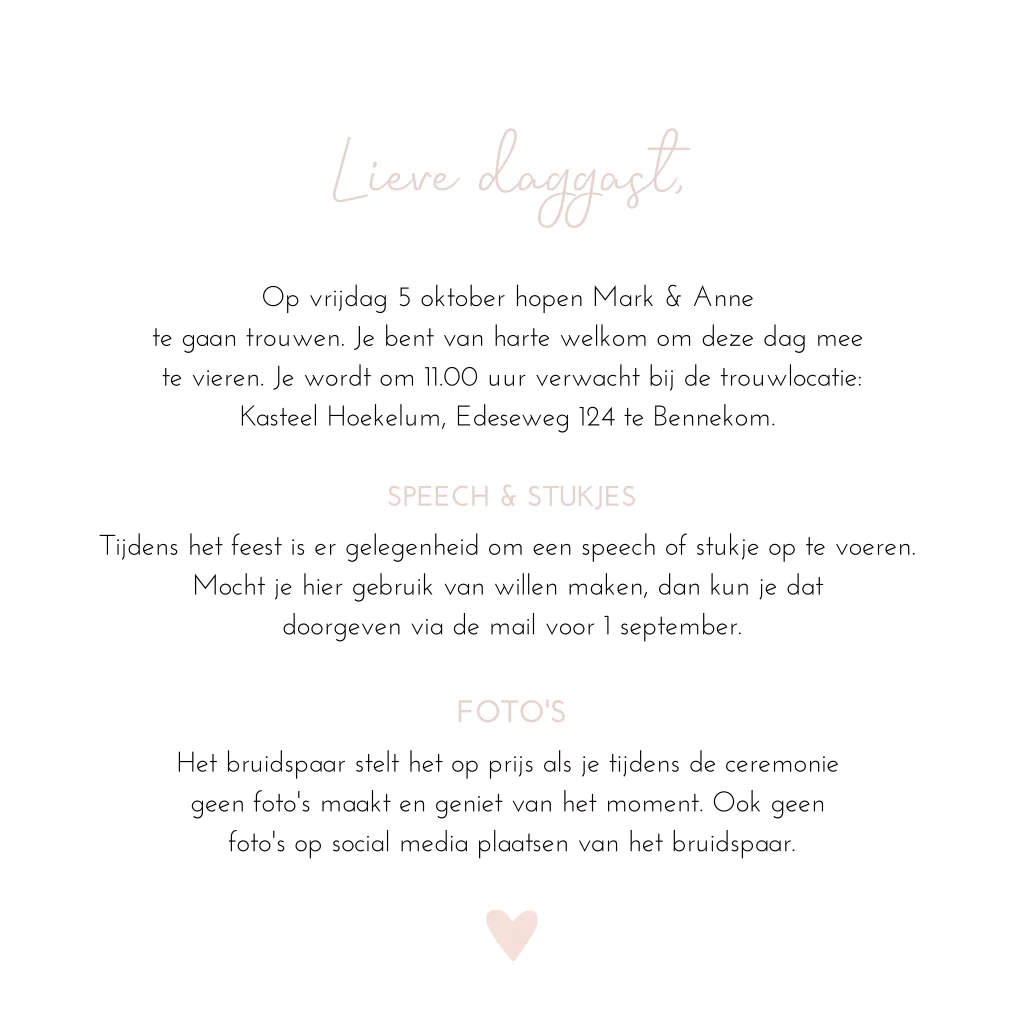 Lieve daggast,

Op vrijdag 5 oktober hopen Mark & Anne te gaan trouwen. Je bent van harte welkom om deze dag mee te vieren. Je wordt om 11.00 uur verwacht bij de trouwlocatie: Kasteel Hoekelum, Edeseweg 124 te Bennekom.

SPEECH & STUKJES

Tijdens het feest is er gelegenheid om een speech of stukje op te voeren. Mocht je hier gebruik van willen maken, dan kun je dat doorgeven via de mail voor 1 september.

FOTO'S

Het bruidspaar stelt het op prijs als je tijdens de ceremonie geen foto's maakt en geniet van het moment. Ook geen foto's op social media plaatsen van het bruidspaar.